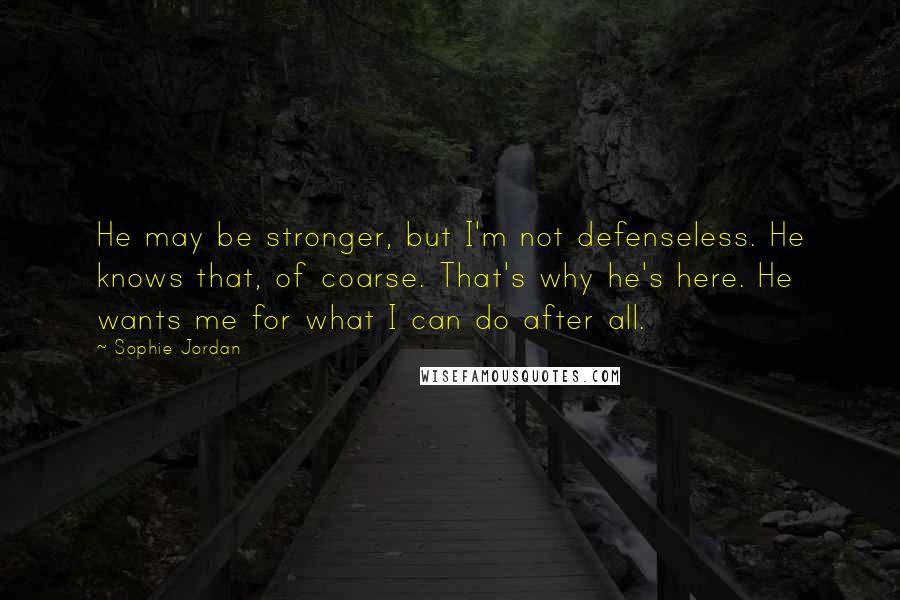 He may be stronger, but I'm not defenseless. He knows that, of coarse. That's why he's here. He wants me for what I can do after all.

~ Sophie Jordan

WISEFAMOUSQUOTES.COM